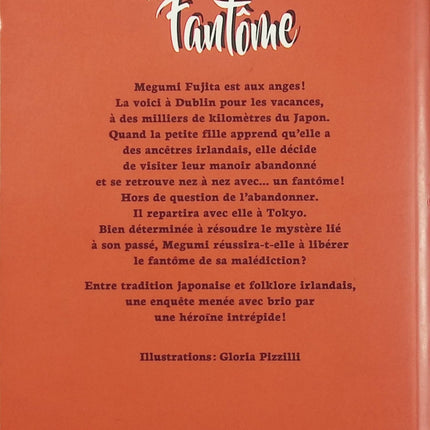 Fantôme

Megumi Fujita est aux anges! La voici à Dublin pour les vacances, à des milliers de kilomètres du Japon. Quand la petite fille apprend qu'elle a des ancêtres irlandais, elle décide de visiter leur manoir abandonné et se retrouve nez à nez avec... un fantôme! Hors de question de l'abandonner. Il repartira avec elle à Tokyo. Bien déterminée à résoudre le mystère lié à son passé, Megumi réussira-t-elle à libérer le fantôme de sa malédiction?

Entre tradition japonaise et folklore irlandais, une enquête menée avec brio par une héroïne intrépide!

Illustrations: Gloria Pizzilli